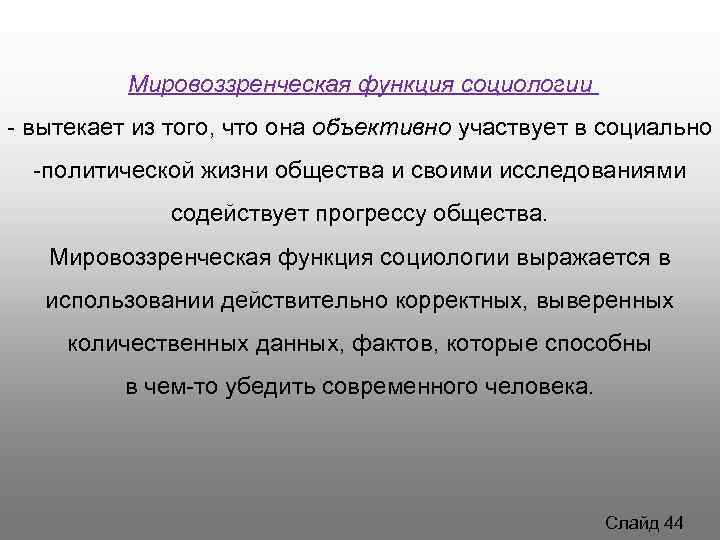 Мировоззренческая функция социологии

- вытекает из того, что она объективно участвует в социально -политической жизни общества и своими исследованиями содействует прогрессу общества.

Мировоззренческая функция социологии выражается в использовании действительно корректных, выверенных количественных данных, фактов, которые способны в чем-то убедить современного человека.

Слайд 44